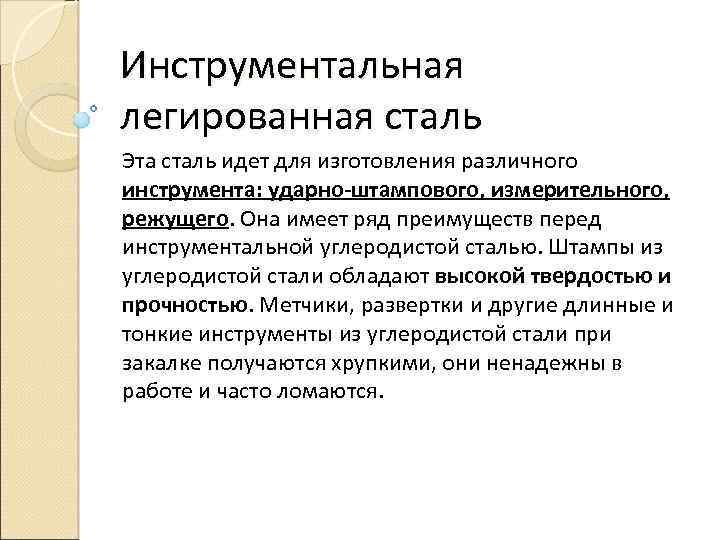 Инструментальная легированная сталь

Эта сталь идет для изготовления различного инструмента: ударно-штампового, измерительного, режущего. Она имеет ряд преимуществ перед инструментальной углеродистой сталью. Штампы из углеродистой стали обладают высокой твердостью и прочностью. Метчики, развертки и другие длинные и тонкие инструменты из углеродистой стали при закалке получаются хрупкими, они ненадежны в работе и часто ломаются.